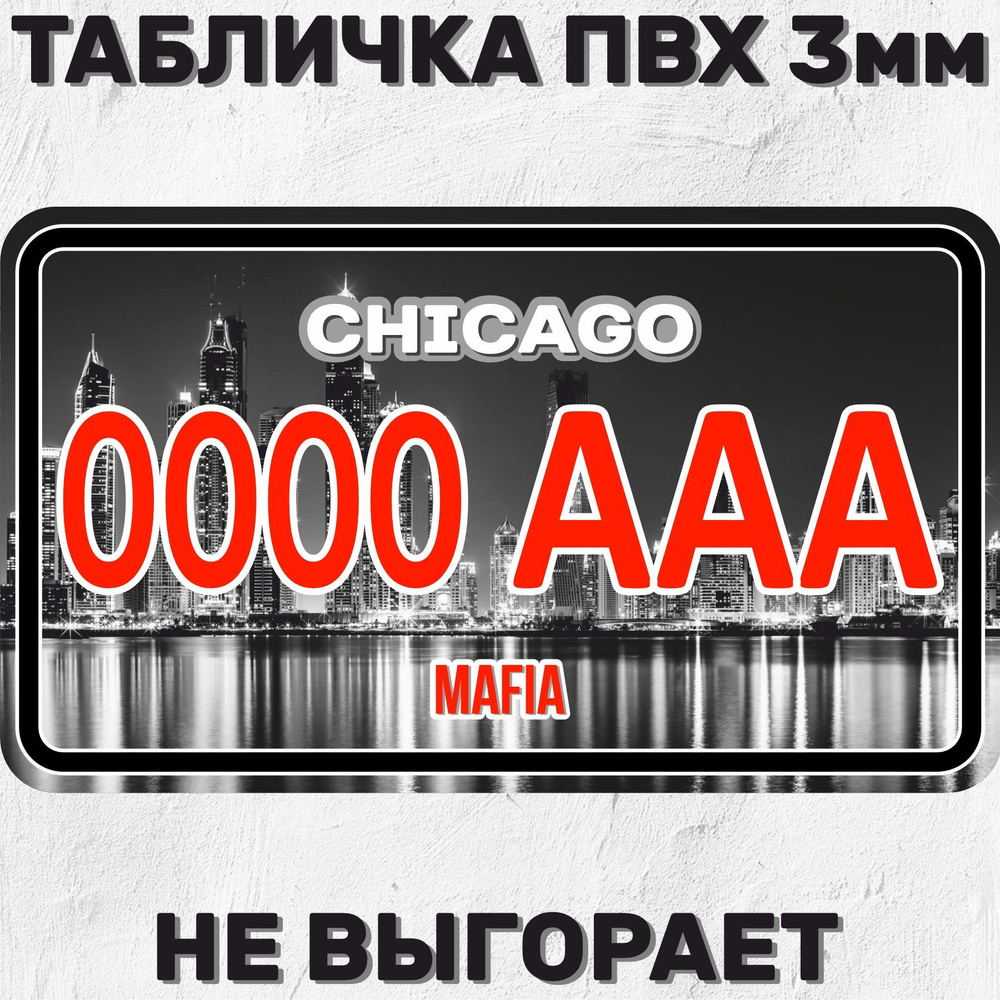 ТАБЛИЧКА ПВХ 3мм

CHICAGO

0000 AAA

MAFIA

НЕ ВЫГОРАЕТ